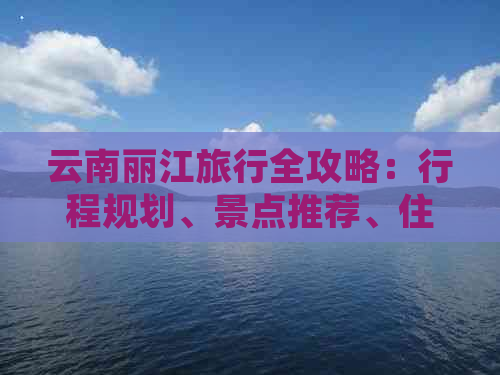 云南丽江旅行全攻略：行程规划、景点推荐、住